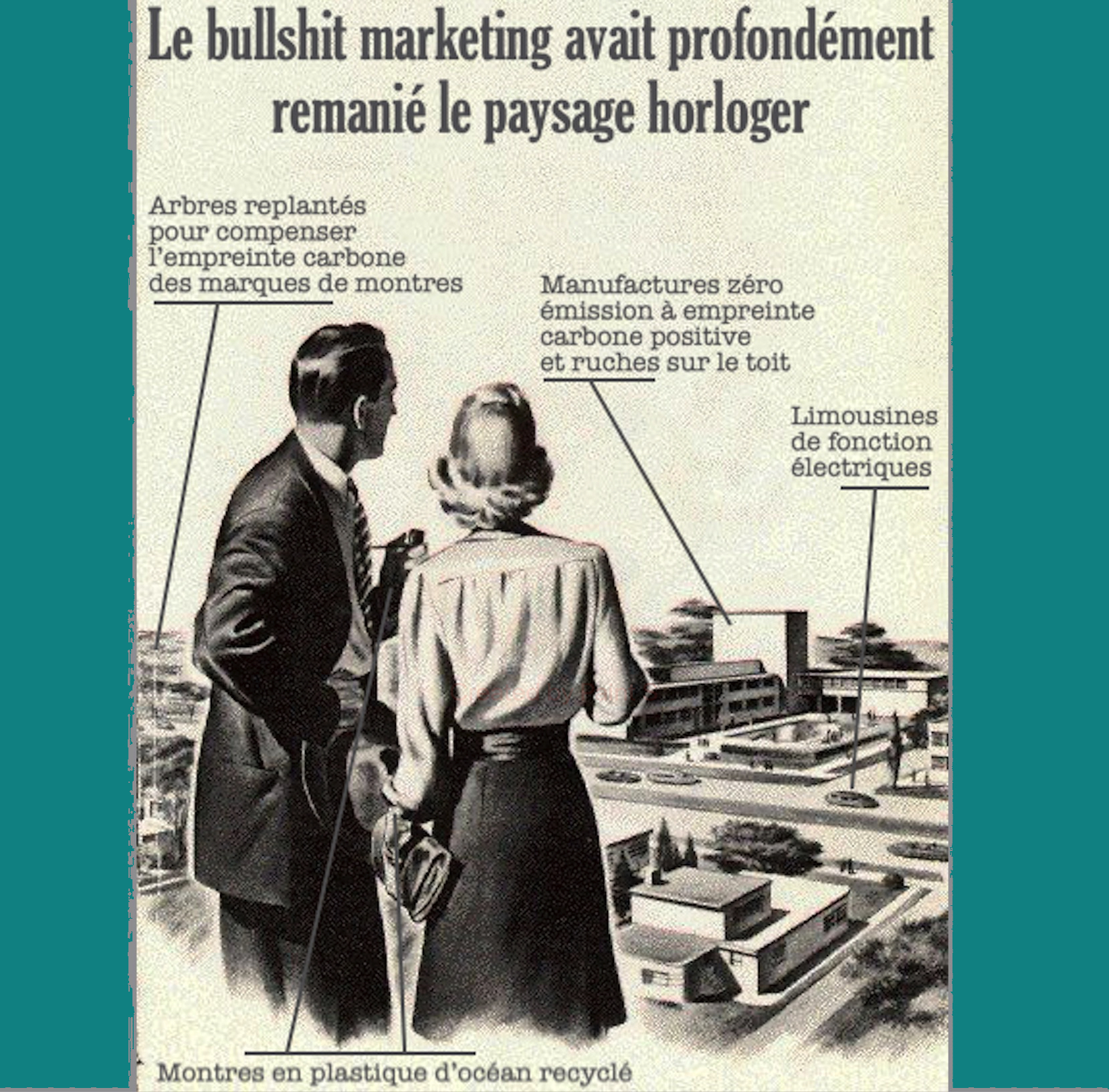 Le bullshit marketing avait profondément remanié le paysage horloger

Arbres replantés pour compenser l'empreinte carbone des marques de montres

Manufactures zéro émission à empreinte carbone positive et ruches sur le toit

Limousines de fonction électriques

Montres en plastique d'océan recyclé